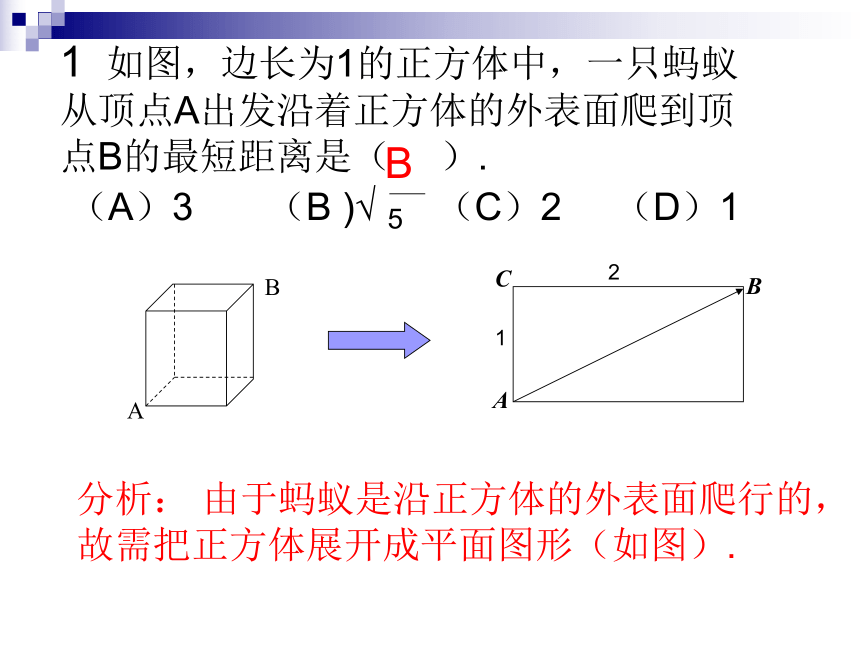 1 如图，边长为1的正方体中，一只蚂蚁从顶点A出发沿着正方体的外表面爬到顶点B的最短距离是（ B ）.

（A）3　（B）$\sqrt{5}$　（C）2　（D）1

B

A

C　2　B

1

A

分析： 由于蚂蚁是沿正方体的外表面爬行的，故需把正方体展开成平面图形（如图）.